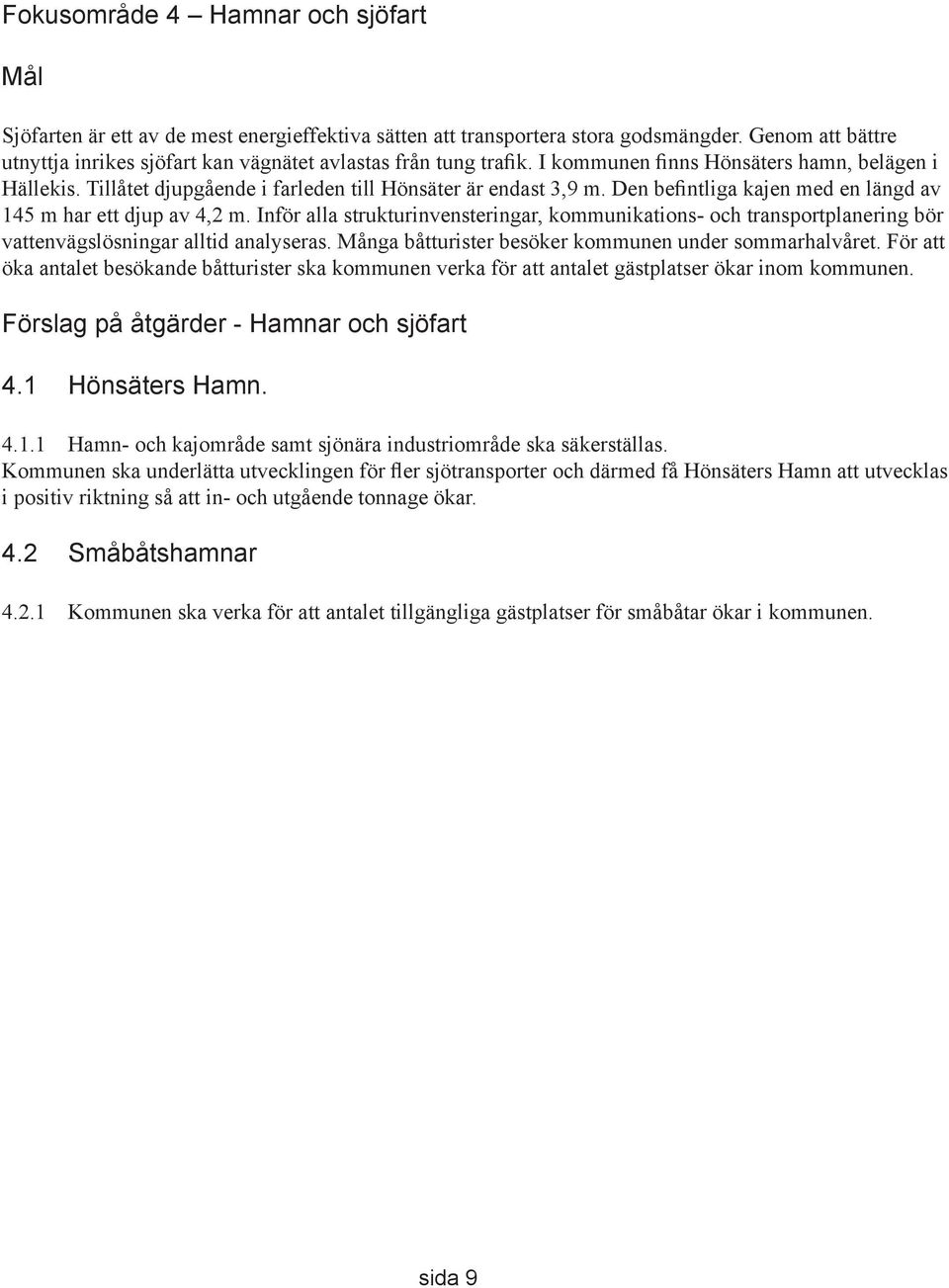 Fokusområde 4 – Hamnar och sjöfart

Mål

Sjöfarten är ett av de mest energieffektiva sätten att transportera stora godsmängder. Genom att bättre utnyttja inrikes sjöfart kan vägnätet avlastas från tung trafik. I kommunen finns Hönsäters hamn, belägen i Hällekis. Tillåtet djupgående i farleden till Hönsäter är endast 3,9 m. Den befintliga kajen med en längd av 145 m har ett djup av 4,2 m. Inför alla strukturinvensteringar, kommunikations- och transportplanering bör vattenvägslösningar alltid analyseras. Många båtturister besöker kommunen under sommarhalvåret. För att öka antalet besökande båtturister ska kommunen verka för att antalet gästplatser ökar inom kommunen.

Förslag på åtgärder - Hamnar och sjöfart

4.1 Hönsäters Hamn.

4.1.1 Hamn- och kajområde samt sjönära industriområde ska säkerställas.
Kommunen ska underlätta utvecklingen för fler sjötransporter och därmed få Hönsäters Hamn att utvecklas i positiv riktning så att in- och utgående tonnage ökar.

4.2 Småbåtshamnar

4.2.1 Kommunen ska verka för att antalet tillgängliga gästplatser för småbåtar ökar i kommunen.

sida 9